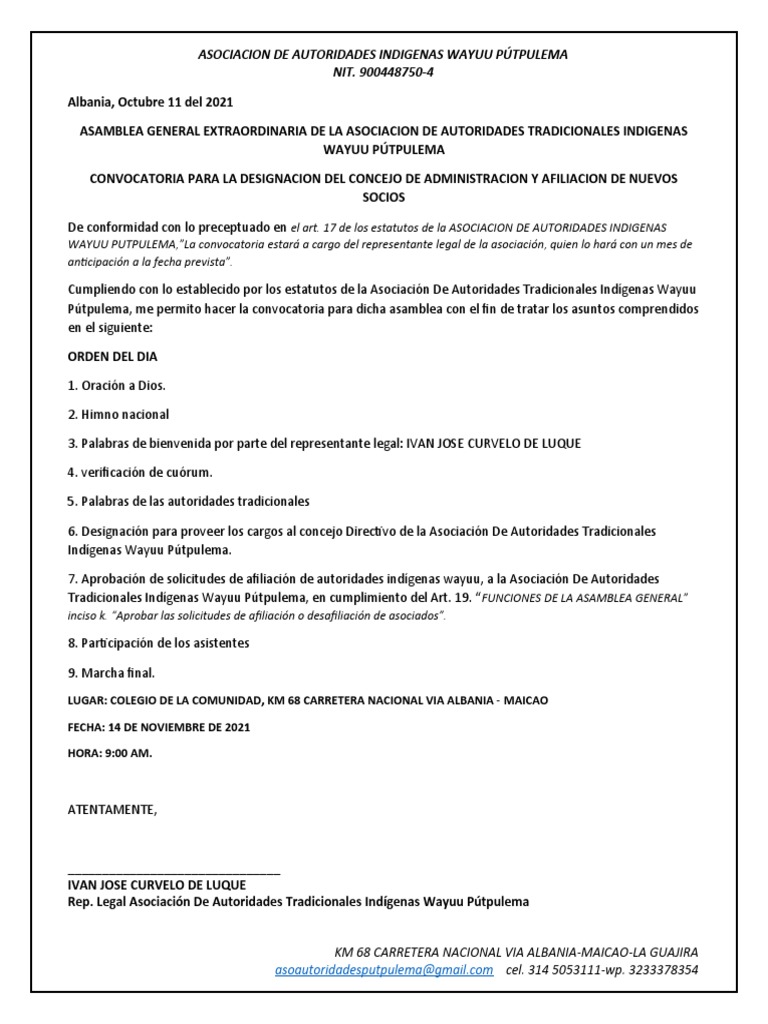 ASOCIACION DE AUTORIDADES INDIGENAS WAYUU PÚTPULEMA
NIT. 900448750-4

Albania, Octubre 11 del 2021

ASAMBLEA GENERAL EXTRAORDINARIA DE LA ASOCIACION DE AUTORIDADES TRADICIONALES INDIGENAS WAYUU PÚTPULEMA

CONVOCATORIA PARA LA DESIGNACION DEL CONCEJO DE ADMINISTRACION Y AFILIACION DE NUEVOS SOCIOS

De conformidad con lo preceptuado en el art. 17 de los estatutos de la ASOCIACION DE AUTORIDADES INDIGENAS WAYUU PUTPULEMA,"La convocatoria estará a cargo del representante legal de la asociación, quien lo hará con un mes de anticipación a la fecha prevista".

Cumpliendo con lo establecido por los estatutos de la Asociación De Autoridades Tradicionales Indígenas Wayuu Pútpulema, me permito hacer la convocatoria para dicha asamblea con el fin de tratar los asuntos comprendidos en el siguiente:

ORDEN DEL DIA

1. Oración a Dios.

2. Himno nacional

3. Palabras de bienvenida por parte del representante legal: IVAN JOSE CURVELO DE LUQUE

4. verificación de cuórum.

5. Palabras de las autoridades tradicionales

6. Designación para proveer los cargos al concejo Directivo de la Asociación De Autoridades Tradicionales Indígenas Wayuu Pútpulema.

7. Aprobación de solicitudes de afiliación de autoridades indígenas wayuu, a la Asociación De Autoridades Tradicionales Indígenas Wayuu Pútpulema, en cumplimiento del Art. 19. "FUNCIONES DE LA ASAMBLEA GENERAL" inciso k. "Aprobar las solicitudes de afiliación o desafiliación de asociados".

8. Participación de los asistentes

9. Marcha final.

LUGAR: COLEGIO DE LA COMUNIDAD, KM 68 CARRETERA NACIONAL VIA ALBANIA - MAICAO

FECHA: 14 DE NOVIEMBRE DE 2021

HORA: 9:00 AM.

ATENTAMENTE,

IVAN JOSE CURVELO DE LUQUE
Rep. Legal Asociación De Autoridades Tradicionales Indígenas Wayuu Pútpulema

KM 68 CARRETERA NACIONAL VIA ALBANIA-MAICAO-LA GUAJIRA
asoautoridadesputpulema@gmail.com cel. 314 5053111-wp. 3233378354